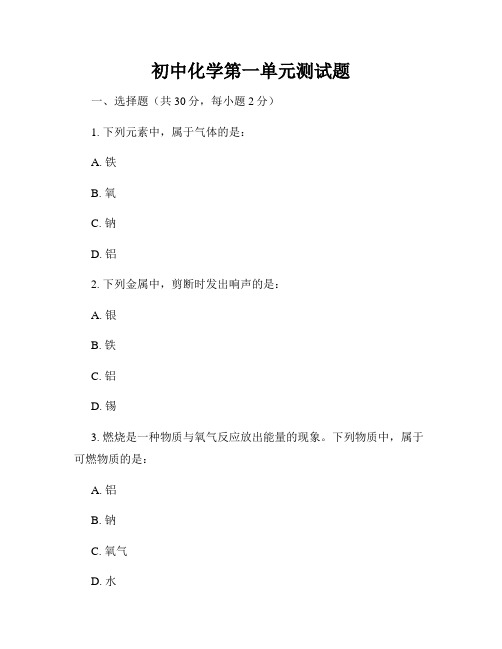 初中化学第一单元测试题

一、选择题（共 30 分，每小题 2 分）

1. 下列元素中，属于气体的是：

A. 铁

B. 氧

C. 钠

D. 铝

2. 下列金属中，剪断时发出响声的是：

A. 银

B. 铁

C. 铝

D. 锡

3. 燃烧是一种物质与氧气反应放出能量的现象。下列物质中，属于可燃物质的是：

A. 铝

B. 钠

C. 氧气

D. 水